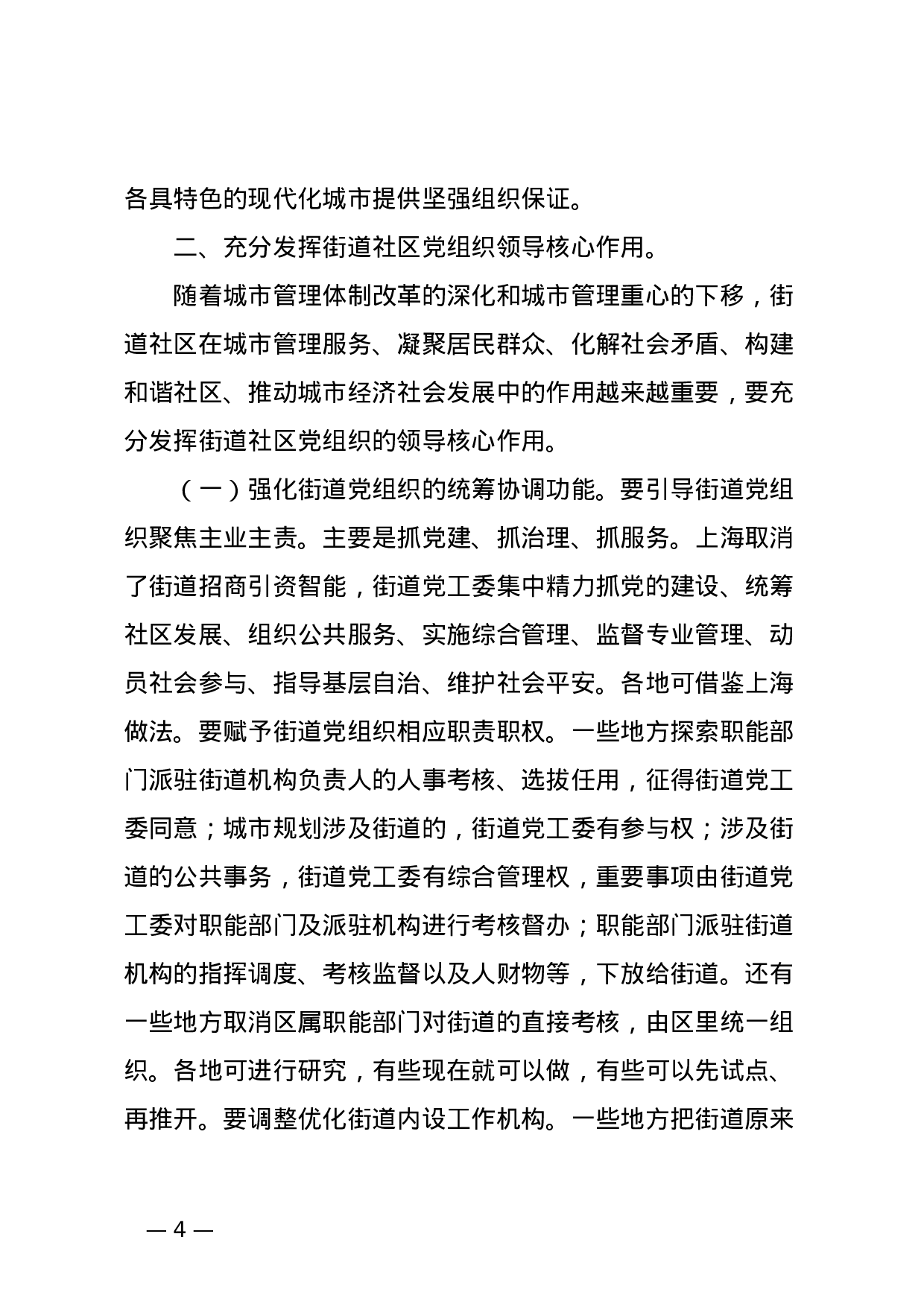 各具特色的现代化城市提供坚强组织保证。

二、充分发挥街道社区党组织领导核心作用。

随着城市管理体制改革的深化和城市管理重心的下移，街道社区在城市管理服务、凝聚居民群众、化解社会矛盾、构建和谐社区、推动城市经济社会发展中的作用越来越重要，要充分发挥街道社区党组织的领导核心作用。

（一）强化街道党组织的统筹协调功能。要引导街道党组织聚焦主业主责。主要是抓党建、抓治理、抓服务。上海取消了街道招商引资智能，街道党工委集中精力抓党的建设、统筹社区发展、组织公共服务、实施综合管理、监督专业管理、动员社会参与、指导基层自治、维护社会平安。各地可借鉴上海做法。要赋予街道党组织相应职责职权。一些地方探索职能部门派驻街道机构负责人的人事考核、选拔任用，征得街道党工委同意；城市规划涉及街道的，街道党工委有参与权；涉及街道的公共事务，街道党工委有综合管理权，重要事项由街道党工委对职能部门及派驻机构进行考核督办；职能部门派驻街道机构的指挥调度、考核监督以及人财物等，下放给街道。还有一些地方取消区属职能部门对街道的直接考核，由区里统一组织。各地可进行研究，有些现在就可以做，有些可以先试点、再推开。要调整优化街道内设工作机构。一些地方把街道原来

— 4 —